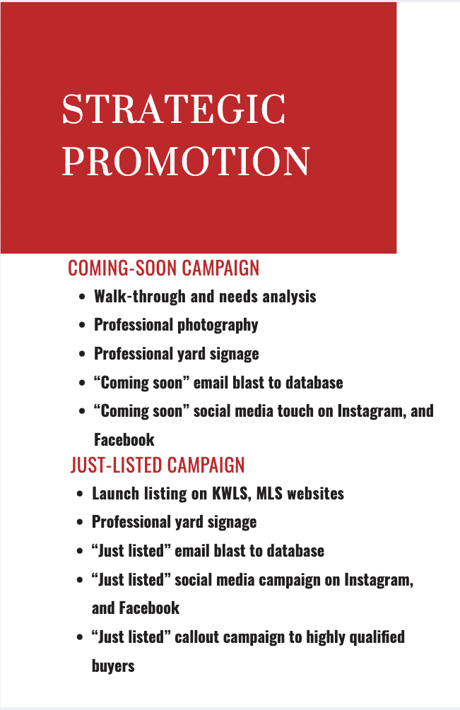 STRATEGIC PROMOTION

COMING-SOON CAMPAIGN

- Walk-through and needs analysis
- Professional photography
- Professional yard signage
- “Coming soon” email blast to database
- “Coming soon” social media touch on Instagram, and Facebook

JUST-LISTED CAMPAIGN

- Launch listing on KWLS, MLS websites
- Professional yard signage
- “Just listed” email blast to database
- “Just listed” social media campaign on Instagram, and Facebook
- “Just listed” callout campaign to highly qualified buyers